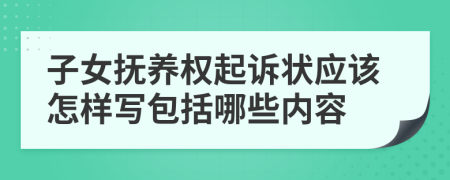 子女抚养权起诉状应该怎样写包括哪些内容